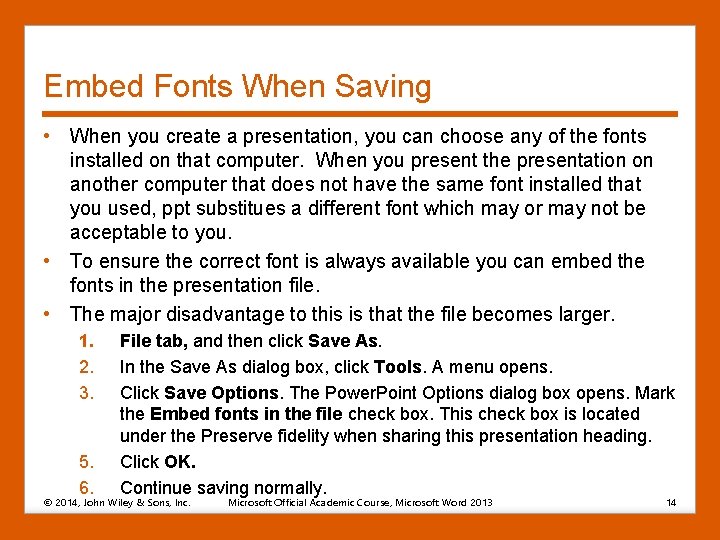 Embed Fonts When Saving

• When you create a presentation, you can choose any of the fonts installed on that computer. When you present the presentation on another computer that does not have the same font installed that you used, ppt substitues a different font which may or may not be acceptable to you.

• To ensure the correct font is always available you can embed the fonts in the presentation file.

• The major disadvantage to this is that the file becomes larger.

1. File tab, and then click Save As.
2. In the Save As dialog box, click Tools. A menu opens.
3. Click Save Options. The PowerPoint Options dialog box opens. Mark the Embed fonts in the file check box. This check box is located under the Preserve fidelity when sharing this presentation heading.
5. Click OK.
6. Continue saving normally.

© 2014, John Wiley & Sons, Inc. Microsoft Official Academic Course, Microsoft Word 2013 14